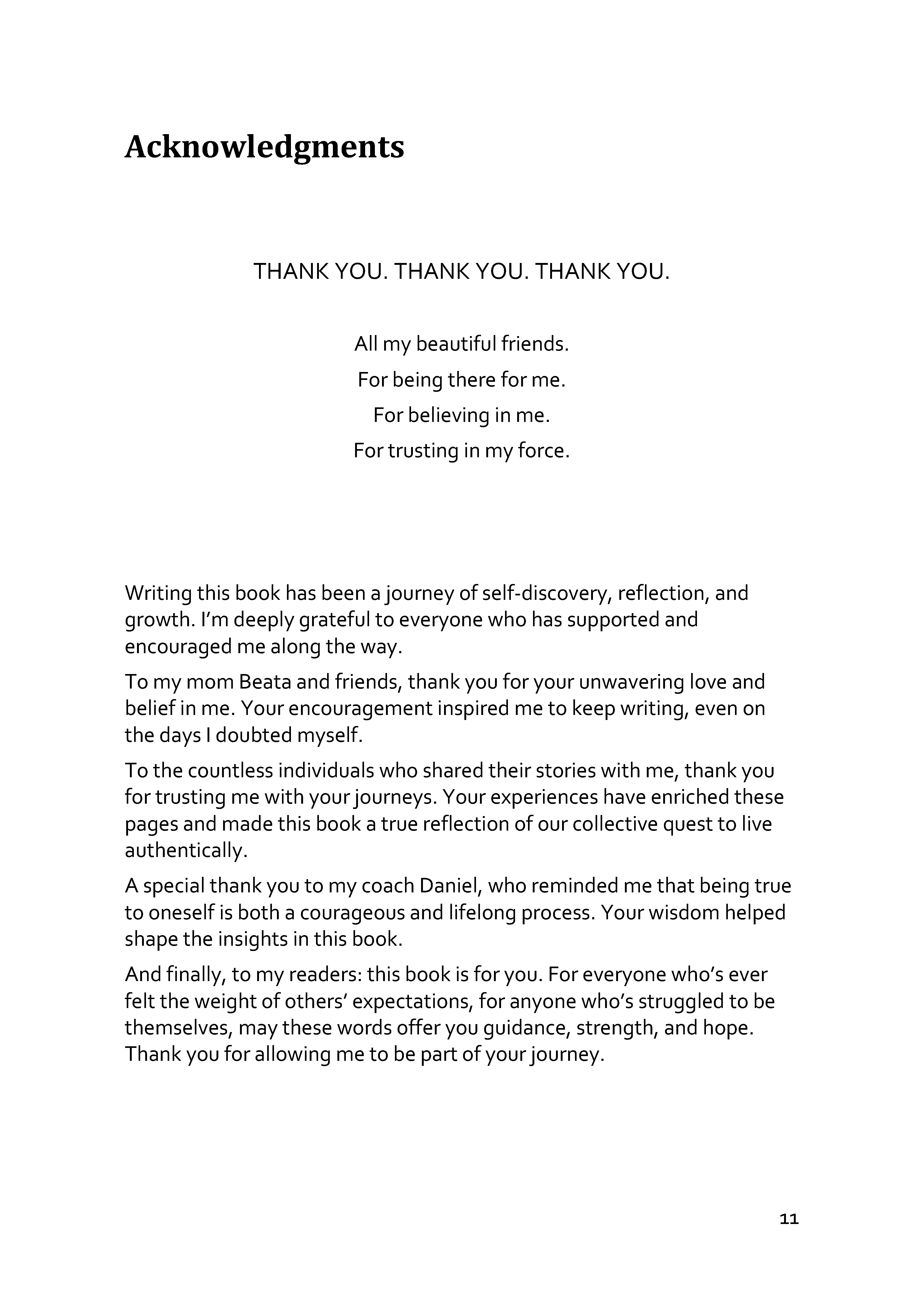 Acknowledgments

THANK YOU. THANK YOU. THANK YOU.

All my beautiful friends.
For being there for me.
For believing in me.
For trusting in my force.

Writing this book has been a journey of self-discovery, reflection, and growth. I'm deeply grateful to everyone who has supported and encouraged me along the way.

To my mom Beata and friends, thank you for your unwavering love and belief in me. Your encouragement inspired me to keep writing, even on the days I doubted myself.

To the countless individuals who shared their stories with me, thank you for trusting me with your journeys. Your experiences have enriched these pages and made this book a true reflection of our collective quest to live authentically.

A special thank you to my coach Daniel, who reminded me that being true to oneself is both a courageous and lifelong process. Your wisdom helped shape the insights in this book.

And finally, to my readers: this book is for you. For everyone who's ever felt the weight of others' expectations, for anyone who's struggled to be themselves, may these words offer you guidance, strength, and hope. Thank you for allowing me to be part of your journey.

11